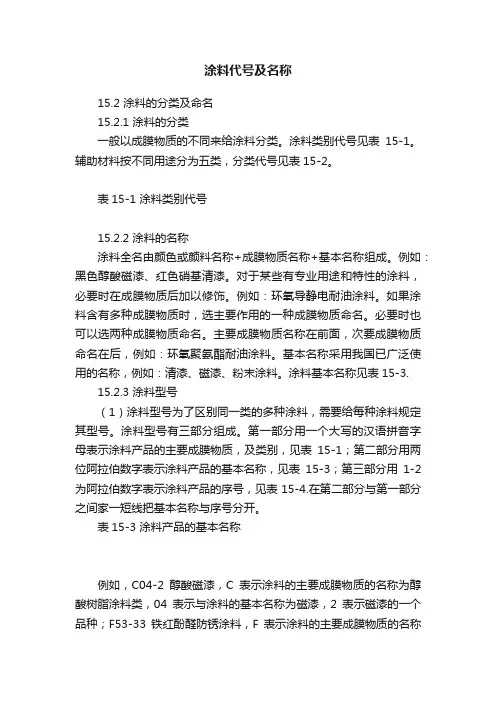 涂料代号及名称

15.2 涂料的分类及命名

15.2.1 涂料的分类

一般以成膜物质的不同来给涂料分类。涂料类别代号见表 15-1。辅助材料按不同用途分为五类，分类代号见表 15-2。

表 15-1 涂料类别代号

15.2.2 涂料的名称

涂料全名由颜色或颜料名称+成膜物质名称+基本名称组成。例如：黑色醇酸磁漆、红色硝基清漆。对于某些有专业用途和特性的涂料，必要时在成膜物质后加以修饰。例如：环氧导静电耐油涂料。如果涂料含有多种成膜物质时，选主要作用的一种成膜物质命名。必要时也可以选两种成膜物质命名。主要成膜物质名称在前面，次要成膜物质命名在后，例如：环氧聚氨酯耐油涂料。基本名称采用我国已广泛使用的名称，例如：清漆、磁漆、粉末涂料。涂料基本名称见表 15-3.

15.2.3 涂料型号

（1）涂料型号为了区别同一类的多种涂料，需要给每种涂料规定其型号。涂料型号有三部分组成。第一部分用一个大写的汉语拼音字母表示涂料产品的主要成膜物质，及类别，见表 15-1；第二部分用两位阿拉伯数字表示涂料产品的基本名称，见表 15-3；第三部分用 1-2 为阿拉伯数字表示涂料产品的序号，见表 15-4.在第二部分与第一部分之间家一短线把基本名称与序号分开。

表 15-3 涂料产品的基本名称

例如，C04-2 醇酸磁漆，C 表示涂料的主要成膜物质的名称为醇酸树脂涂料类，04 表示与涂料的基本名称为磁漆，2 表示磁漆的一个品种；F53-33 铁红酚醛防锈涂料，F 表示涂料的主要成膜物质的名称